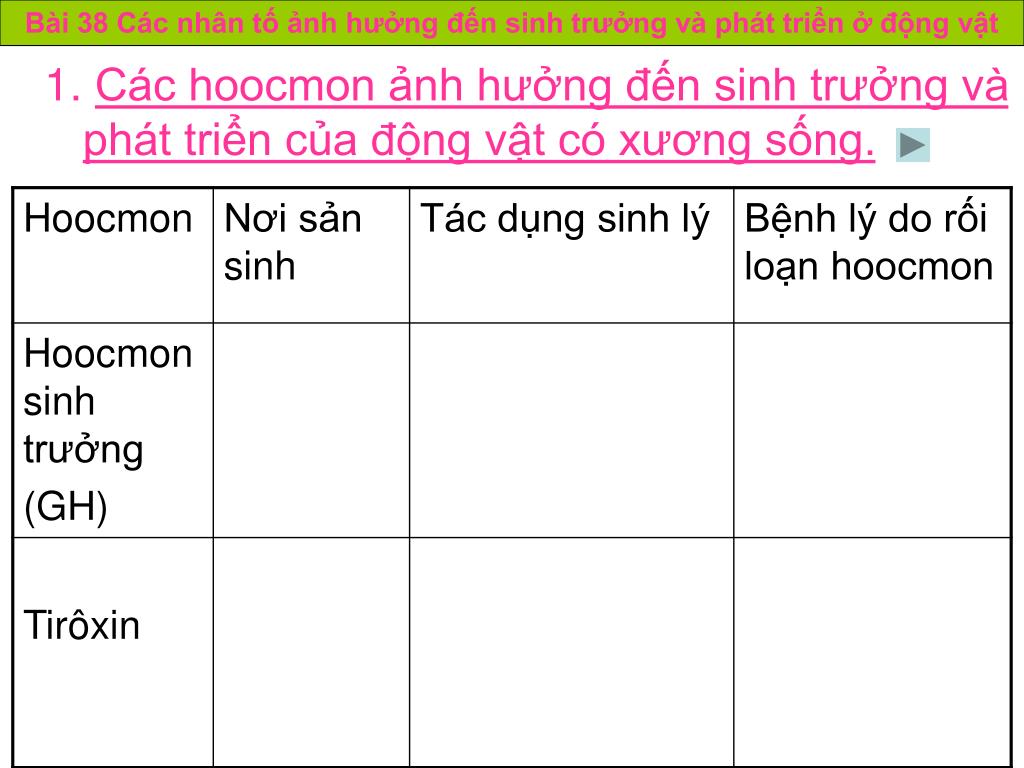 Bài 38 Các nhân tố ảnh hưởng đến sinh trưởng và phát triển ở động vật

1. Các hoocmon ảnh hưởng đến sinh trưởng và phát triển của động vật có xương sống.

| Hoocmon | Nơi sản sinh | Tác dụng sinh lý | Bệnh lý do rối loạn hoocmon |
|---|---|---|---|
| Hoocmon sinh trưởng (GH) | | | |
| Tirôxin | | | |